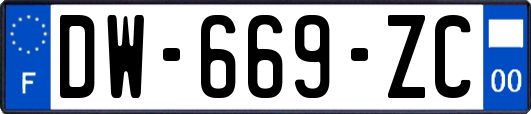 F
DW-669-ZC
00